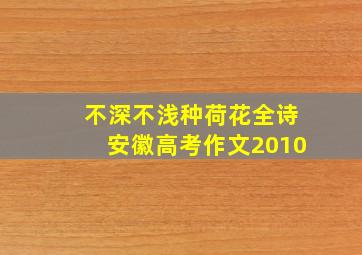 不深不浅种荷花全诗
安徽高考作文2010